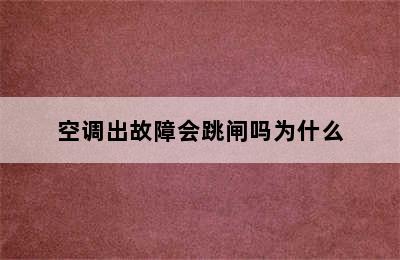 空调出故障会跳闸吗为什么